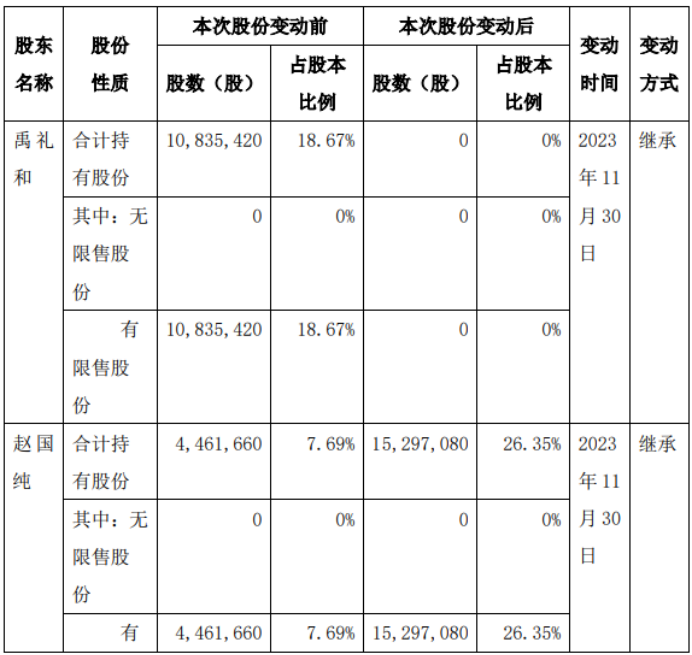 | 股东名称 | 股份性质 | 本次股份变动前 股数（股） | 本次股份变动前 占股本比例 | 本次股份变动后 股数（股） | 本次股份变动后 占股本比例 | 变动时间 | 变动方式 |
|---|---|---|---|---|---|---|---|
| 禹礼和 | 合计持有股份 | 10,835,420 | 18.67% | 0 | 0% | 2023年11月30日 | 继承 |
| | 其中：无限售股份 | 0 | 0% | 0 | 0% | | |
| | 有限售股份 | 10,835,420 | 18.67% | 0 | 0% | | |
| 赵国纯 | 合计持有股份 | 4,461,660 | 7.69% | 15,297,080 | 26.35% | 2023年11月30日 | 继承 |
| | 其中：无限售股份 | 0 | 0% | 0 | 0% | | |
| | 有 | 4,461,660 | 7.69% | 15,297,080 | 26.35% | | |